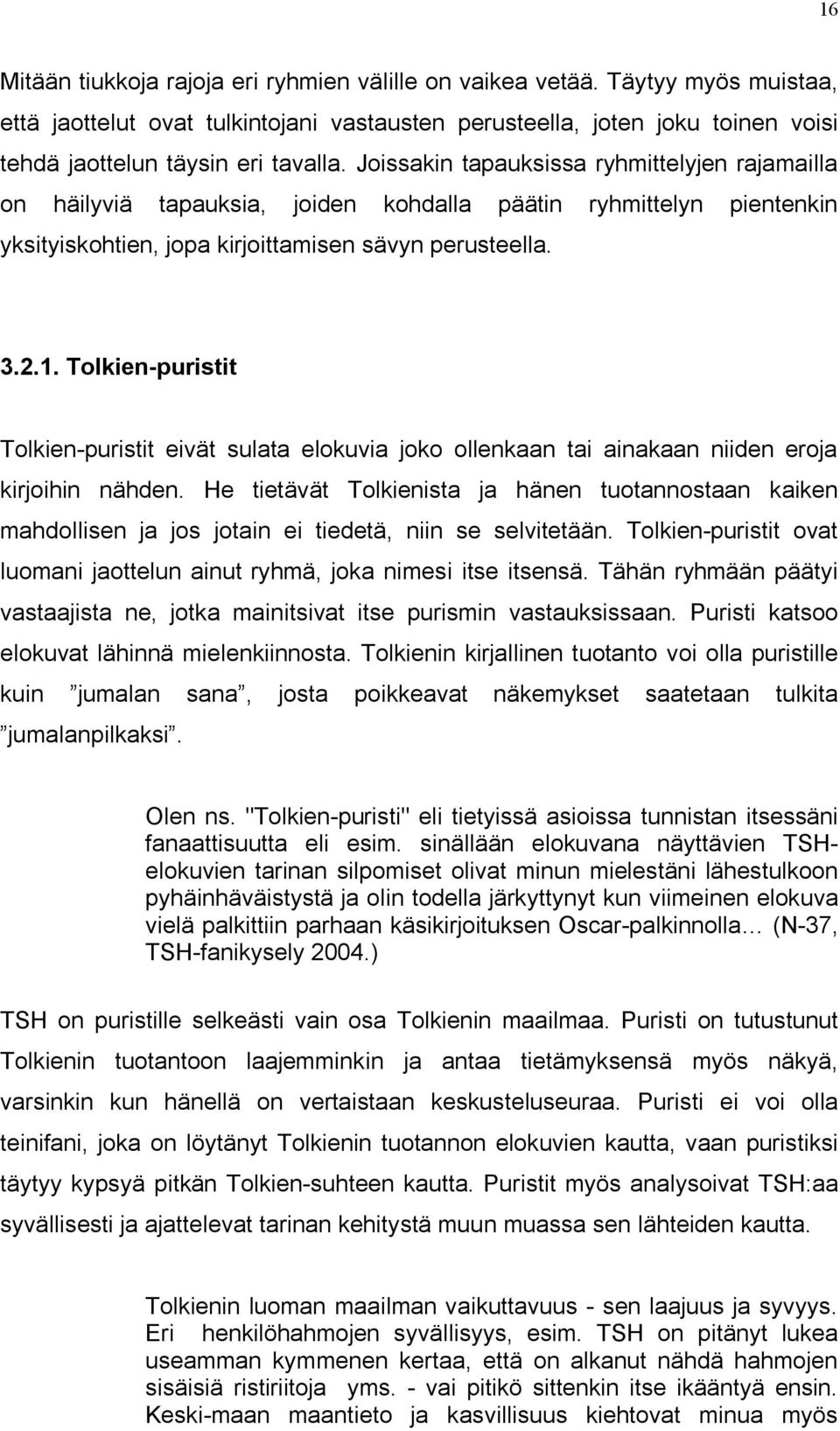 16

Mitään tiukkoja rajoja eri ryhmien välille on vaikea vetää. Täytyy myös muistaa, että jaottelut ovat tulkintojani vastausten perusteella, joten joku toinen voisi tehdä jaottelun täysin eri tavalla. Joissakin tapauksissa ryhmittelyjen rajamailla on häilyviä tapauksia, joiden kohdalla päätin ryhmittelyn pientenkin yksityiskohtien, jopa kirjoittamisen sävyn perusteella.

3.2.1. Tolkien-puristit

Tolkien-puristit eivät sulata elokuvia joko ollenkaan tai ainakaan niiden eroja kirjoihin nähden. He tietävät Tolkienista ja hänen tuotannostaan kaiken mahdollisen ja jos jotain ei tiedetä, niin se selvitetään. Tolkien-puristit ovat luomani jaottelun ainut ryhmä, joka nimesi itse itsensä. Tähän ryhmään päätyi vastaajista ne, jotka mainitsivat itse purismin vastauksissaan. Puristi katsoo elokuvat lähinnä mielenkiinnosta. Tolkienin kirjallinen tuotanto voi olla puristille kuin ”jumalan sana”, josta poikkeavat näkemykset saatetaan tulkita ”jumalanpilkaksi”.

Olen ns. "Tolkien-puristi" eli tietyissä asioissa tunnistan itsessäni fanaattisuutta eli esim. sinällään elokuvana näyttävien TSH-elokuvien tarinan silpomiset olivat minun mielestäni lähestulkoon pyhäinhäväistystä ja olin todella järkyttynyt kun viimeinen elokuva vielä palkittiin parhaan käsikirjoituksen Oscar-palkinnolla... (N-37, TSH-fanikysely 2004.)

TSH on puristille selkeästi vain osa Tolkienin maailmaa. Puristi on tutustunut Tolkienin tuotantoon laajemminkin ja antaa tietämyksensä myös näkyä, varsinkin kun hänellä on vertaistaan keskusteluseuraa. Puristi ei voi olla teinifani, joka on löytänyt Tolkienin tuotannon elokuvien kautta, vaan puristiksi täytyy kypsyä pitkän Tolkien-suhteen kautta. Puristit myös analysoivat TSH:aa syvällisesti ja ajattelevat tarinan kehitystä muun muassa sen lähteiden kautta.

Tolkienin luoman maailman vaikuttavuus - sen laajuus ja syvyys. Eri henkilöhahmojen syvällisyys, esim. TSH on pitänyt lukea useamman kymmenen kertaa, että on alkanut nähdä hahmojen sisäisiä ristiriitoja yms. - vai pitikö sittenkin itse ikääntyä ensin. Keski-maan maantieto ja kasvillisuus kiehtovat minua myös